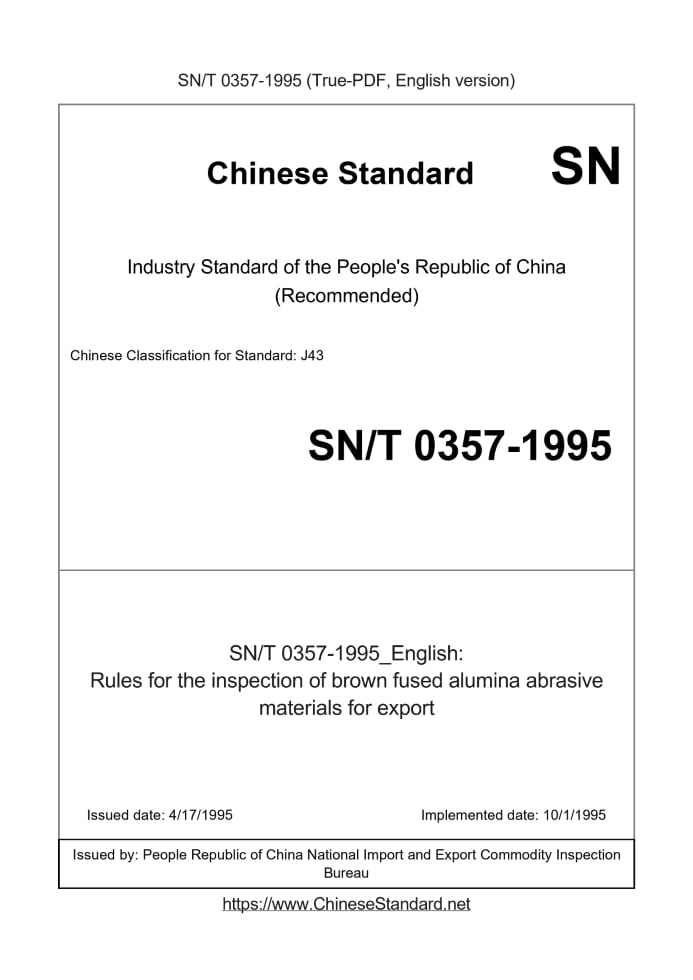 SN/T 0357-1995 (True-PDF, English version)

Chinese Standard SN

Industry Standard of the People's Republic of China (Recommended)

Chinese Classification for Standard: J43

SN/T 0357-1995

SN/T 0357-1995_English: Rules for the inspection of brown fused alumina abrasive materials for export

Issued date: 4/17/1995

Implemented date: 10/1/1995

Issued by: People Republic of China National Import and Export Commodity Inspection Bureau

https://www.ChineseStandard.net